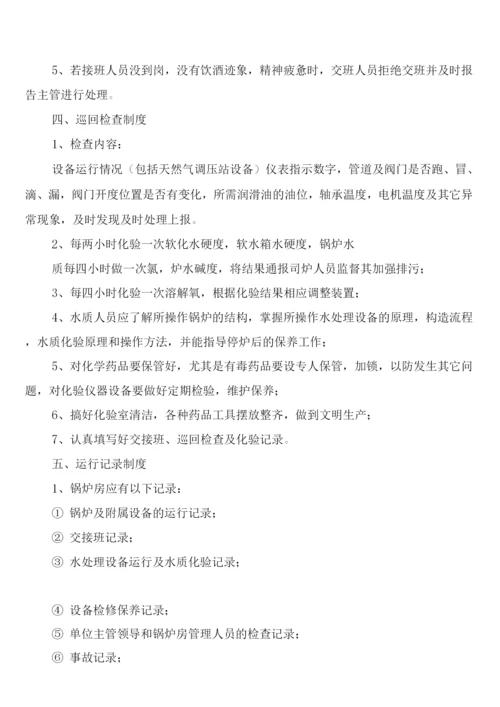 5、若接班人员没到岗，没有饮酒迹象，精神疲惫时，交班人员拒绝交班并及时报告主管进行处理。

四、巡回检查制度

1、检查内容：

设备运行情况（包括天然气调压站设备）仪表指示数字，管道及阀门是否跑、冒、滴、漏，阀门开度位置是否有变化，所需润滑油的油位，轴承温度，电机温度及其它异常现象，及时发现及时处理上报。

2、每两小时化验一次软化水硬度，软水箱水硬度，锅炉水

质每四小时做一次氯，炉水碱度，将结果通报司炉人员监督其加强排污；

3、每四小时化验一次溶解氧，根据化验结果相应调整装置；

4、水质人员应了解所操作锅炉的结构，掌握所操作水处理设备的原理，构造流程，水质化验原理和操作方法，并能指导停炉后的保养工作；

5、对化学药品要保管好，尤其是有毒药品要设专人保管，加锁，以防发生其它问题，对化验仪器设备要做好定期检验，维护保养；

6、搞好化验室清洁，各种药品工具摆放整齐，做到文明生产；

7、认真填写好交接班、巡回检查及化验记录。

五、运行记录制度

1、锅炉房应有以下记录：

① 锅炉及附属设备的运行记录；

② 交接班记录；

③ 水处理设备运行及水质化验记录；

④ 设备检修保养记录；

⑤ 单位主管领导和锅炉房管理人员的检查记录；

⑥ 事故记录；